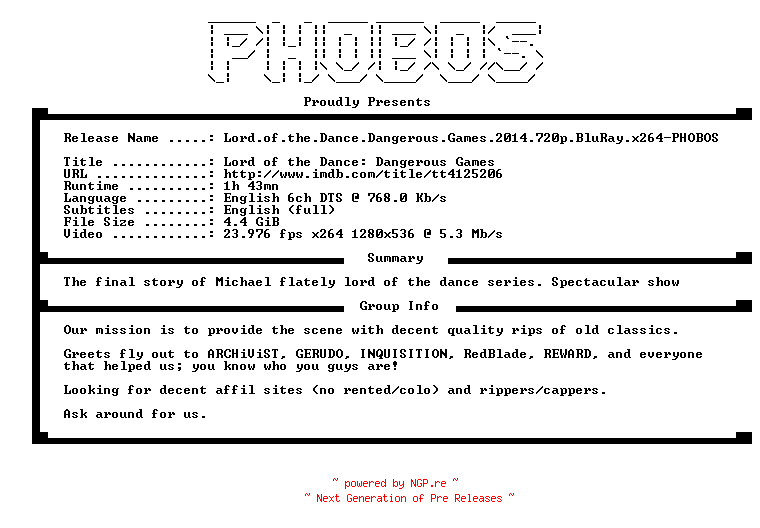 PHOBOS

Proudly Presents

Release Name .....: Lord.of.the.Dance.Dangerous.Games.2014.720p.BluRay.x264-PHOBOS

Title ............: Lord of the Dance: Dangerous Games
URL ..............: http://www.imdb.com/title/tt4125206
Runtime ..........: 1h 43mn
Language .........: English 6ch DTS @ 768.0 Kb/s
Subtitles ........: English (full)
File Size ........: 4.4 GiB
Video ............: 23.976 fps x264 1280x536 @ 5.3 Mb/s

Summary

The final story of Michael flately lord of the dance series. Spectacular show

Group Info

Our mission is to provide the scene with decent quality rips of old classics.

Greets fly out to ARCHiViST, GERUDO, INQUISITION, RedBlade, REWARD, and everyone that helped us; you know who you guys are!

Looking for decent affil sites (no rented/colo) and rippers/cappers.

Ask around for us.

~ powered by NGP.re ~
~ Next Generation of Pre Releases ~